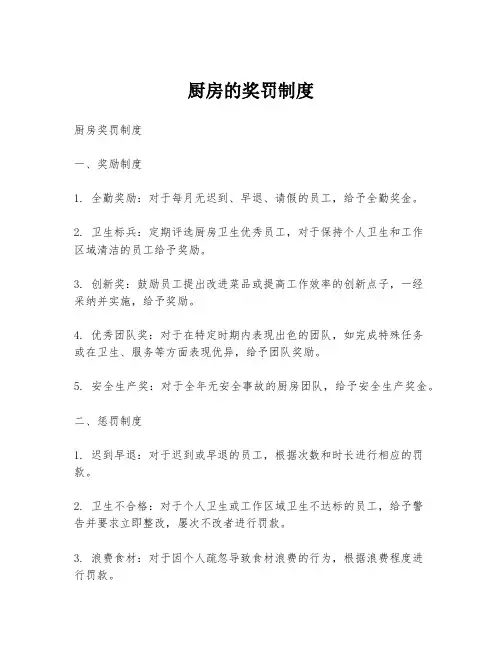 厨房的奖罚制度

厨房奖罚制度

一、奖励制度

1. 全勤奖励：对于每月无迟到、早退、请假的员工，给予全勤奖金。

2. 卫生标兵：定期评选厨房卫生优秀员工，对于保持个人卫生和工作区域清洁的员工给予奖励。

3. 创新奖：鼓励员工提出改进菜品或提高工作效率的创新点子，一经采纳并实施，给予奖励。

4. 优秀团队奖：对于在特定时期内表现出色的团队，如完成特殊任务或在卫生、服务等方面表现优异，给予团队奖励。

5. 安全生产奖：对于全年无安全事故的厨房团队，给予安全生产奖金。

二、惩罚制度

1. 迟到早退：对于迟到或早退的员工，根据次数和时长进行相应的罚款。

2. 卫生不合格：对于个人卫生或工作区域卫生不达标的员工，给予警告并要求立即整改，屡次不改者进行罚款。

3. 浪费食材：对于因个人疏忽导致食材浪费的行为，根据浪费程度进行罚款。